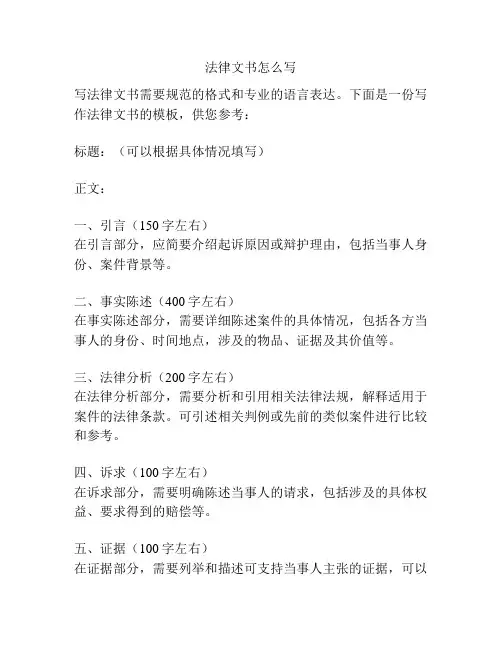 法律文书怎么写

写法律文书需要规范的格式和专业的语言表达。下面是一份写作法律文书的模板，供您参考：

标题：（可以根据具体情况填写）

正文：

一、引言（150字左右）
在引言部分，应简要介绍起诉原因或辩护理由，包括当事人身份、案件背景等。

二、事实陈述（400字左右）
在事实陈述部分，需要详细陈述案件的具体情况，包括各方当事人的身份、时间地点，涉及的物品、证据及其价值等。

三、法律分析（200字左右）
在法律分析部分，需要分析和引用相关法律法规，解释适用于案件的法律条款。可引述相关判例或先前的类似案件进行比较和参考。

四、诉求（100字左右）
在诉求部分，需要明确陈述当事人的请求，包括涉及的具体权益、要求得到的赔偿等。

五、证据（100字左右）
在证据部分，需要列举和描述可支持当事人主张的证据，可以